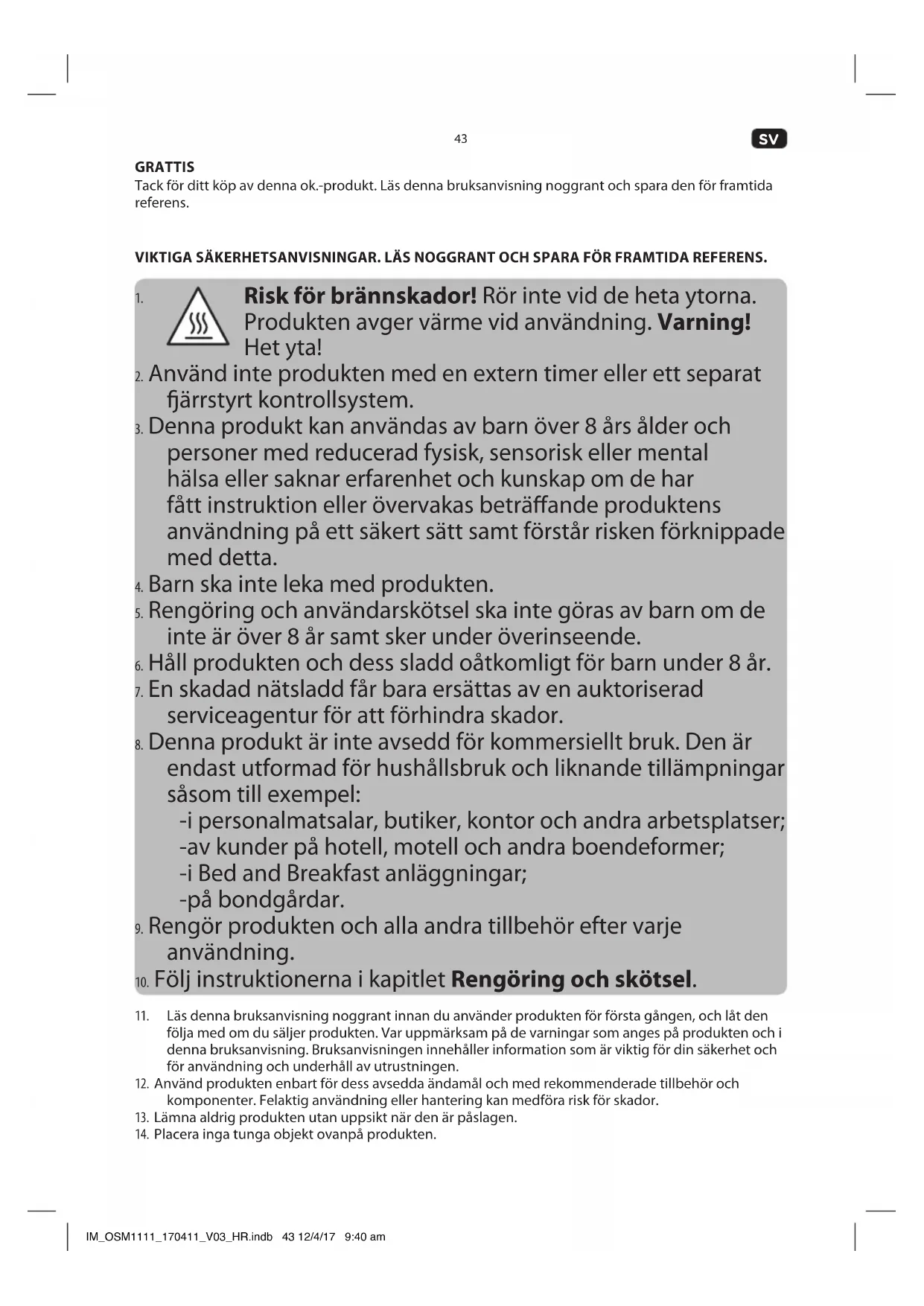 43

SV

GRATTIS
Tack för ditt köp av denna ok.-produkt. Läs denna bruksanvisning noggrant och spara den för framtida referens.

VIKTIGA SÄKERHETSANVISNINGAR. LÄS NOGGRANT OCH SPARA FÖR FRAMTIDA REFERENS.

1. Risk för brännskador! Rör inte vid de heta ytorna. Produkten avger värme vid användning. Varning! Het yta!
2. Använd inte produkten med en extern timer eller ett separat fjärrstyrt kontrollsystem.
3. Denna produkt kan användas av barn över 8 års ålder och personer med reducerad fysisk, sensorisk eller mental hälsa eller saknar erfarenhet och kunskap om de har fått instruktion eller övervakas beträffande produktens användning på ett säkert sätt samt förstår risken förknippade med detta.
4. Barn ska inte leka med produkten.
5. Rengöring och användarskötsel ska inte göras av barn om de inte är över 8 år samt sker under överinseende.
6. Håll produkten och dess sladd oåtkomligt för barn under 8 år.
7. En skadad nätsladd får bara ersättas av en auktoriserad serviceagentur för att förhindra skador.
8. Denna produkt är inte avsedd för kommersiellt bruk. Den är endast utformad för hushållsbruk och liknande tillämpningar såsom till exempel:
-i personalmatsalar, butiker, kontor och andra arbetsplatser;
-av kunder på hotell, motell och andra boendeformer;
-i Bed and Breakfast anläggningar;
-på bondgårdar.
9. Rengör produkten och alla andra tillbehör efter varje användning.
10. Följ instruktionerna i kapitlet Rengöring och skötsel.

11. Läs denna bruksanvisning noggrant innan du använder produkten för första gången, och låt den följa med om du säljer produkten. Var uppmärksam på de varningar som anges på produkten och i denna bruksanvisning. Bruksanvisningen innehåller information som är viktig för din säkerhet och för användning och underhåll av utrustningen.
12. Använd produkten enbart för dess avsedda ändamål och med rekommenderade tillbehör och komponenter. Felaktig användning eller hantering kan medföra risk för skador.
13. Lämna aldrig produkten utan uppsikt när den är påslagen.
14. Placera inga tunga objekt ovanpå produkten.

IM_OSM1111_170411_V03_HR.indb 43 12/4/17 9:40 am